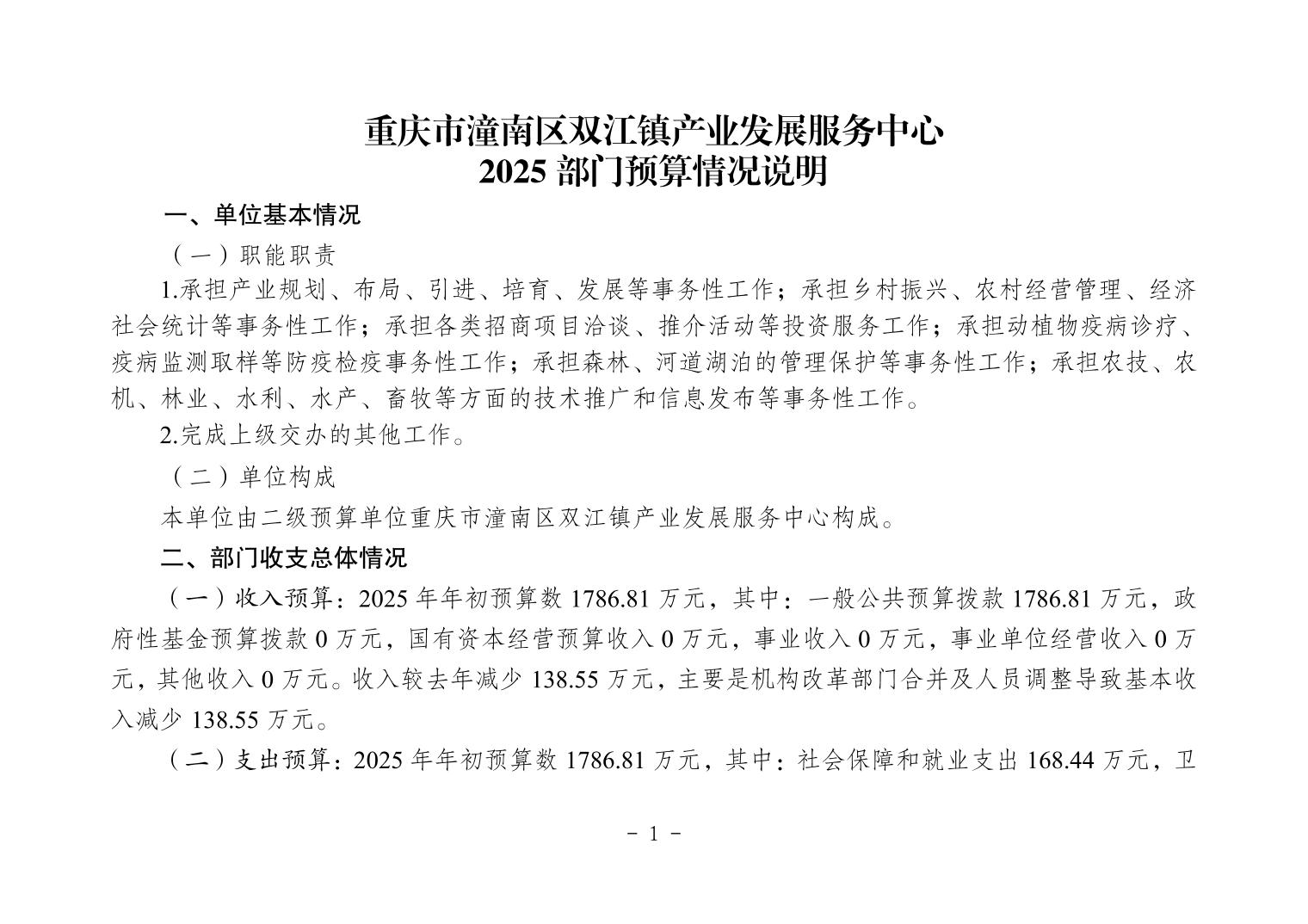 重庆市潼南区双江镇产业发展服务中心
2025 部门预算情况说明

一、单位基本情况

（一）职能职责

1.承担产业规划、布局、引进、培育、发展等事务性工作；承担乡村振兴、农村经营管理、经济社会统计等事务性工作；承担各类招商项目洽谈、推介活动等投资服务工作；承担动植物疫病诊疗、疫病监测取样等防疫检疫事务性工作；承担森林、河道湖泊的管理保护等事务性工作；承担农技、农机、林业、水利、水产、畜牧等方面的技术推广和信息发布等事务性工作。

2.完成上级交办的其他工作。

（二）单位构成

本单位由二级预算单位重庆市潼南区双江镇产业发展服务中心构成。

二、部门收支总体情况

（一）收入预算：2025 年年初预算数 1786.81 万元，其中：一般公共预算拨款 1786.81 万元，政府性基金预算拨款 0 万元，国有资本经营预算收入 0 万元，事业收入 0 万元，事业单位经营收入 0 万元，其他收入 0 万元。收入较去年减少 138.55 万元，主要是机构改革部门合并及人员调整导致基本收入减少 138.55 万元。

（二）支出预算：2025 年年初预算数 1786.81 万元，其中：社会保障和就业支出 168.44 万元，卫

- 1 -